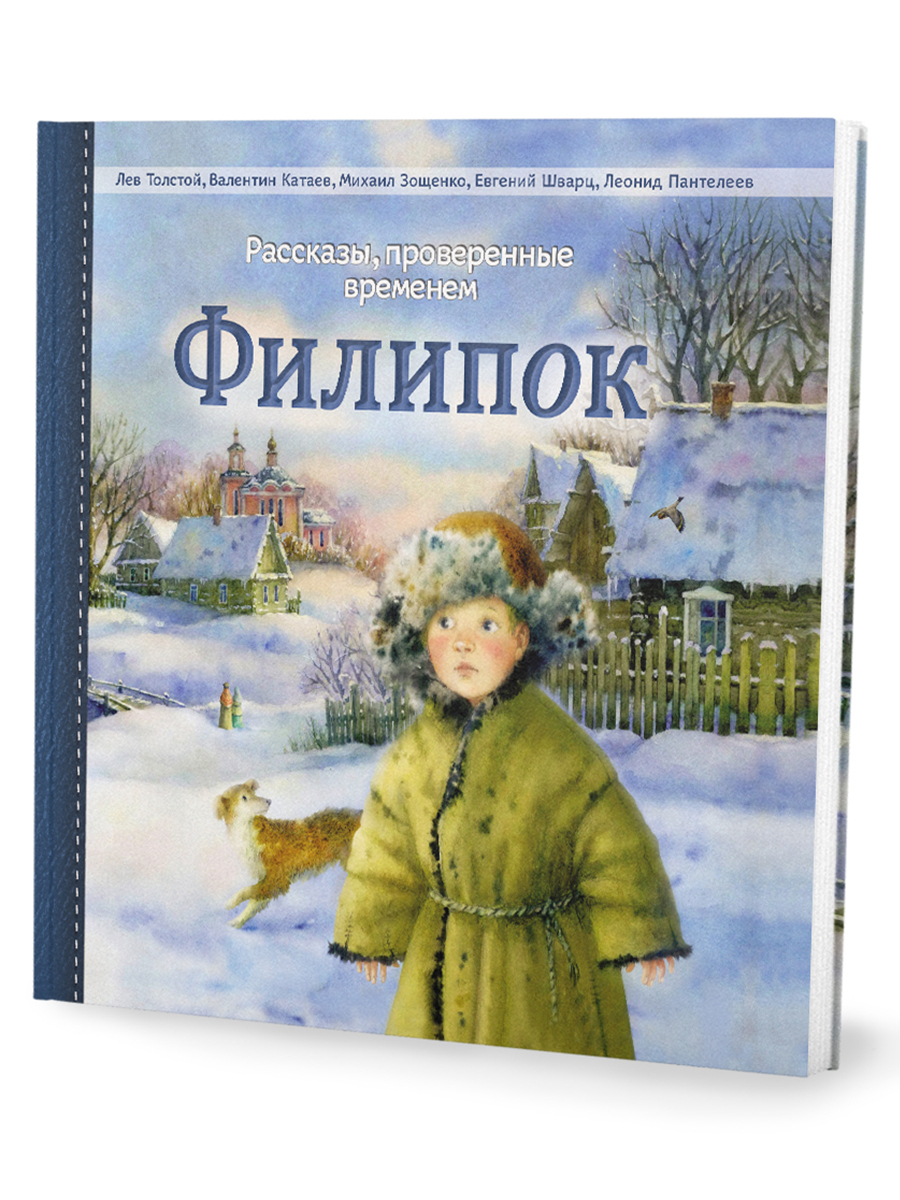 Лев Толстой, Валентин Катаев, Михаил Зощенко, Евгений Шварц, Леонид Пантелеев

Рассказы, проверенные временем

Филипок